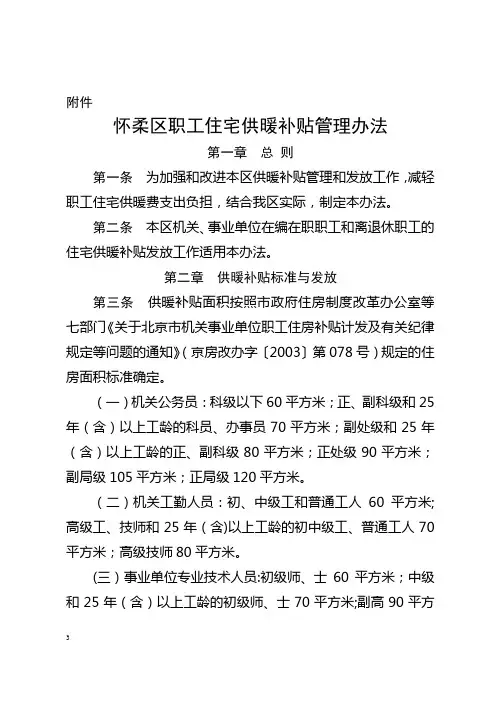 附件

怀柔区职工住宅供暖补贴管理办法

第一章 总 则

第一条 为加强和改进本区供暖补贴管理和发放工作，减轻职工住宅供暖费支出负担，结合我区实际，制定本办法。

第二条 本区机关、事业单位在编在职职工和离退休职工的住宅供暖补贴发放工作适用本办法。

第二章 供暖补贴标准与发放

第三条 供暖补贴面积按照市政府住房制度改革办公室等七部门《关于北京市机关事业单位职工住房补贴计发及有关纪律规定等问题的通知》（京房改办字〔2003〕第078号）规定的住房面积标准确定。

（一）机关公务员：科级以下60平方米；正、副科级和25年（含）以上工龄的科员、办事员70平方米；副处级和25年（含）以上工龄的正、副科级80平方米；正处级90平方米；副局级105平方米；正局级120平方米。

（二）机关工勤人员：初、中级工和普通工人 60 平方米;高级工、技师和25年（含)以上工龄的初中级工、普通工人70平方米；高级技师80平方米。

(三）事业单位专业技术人员:初级师、士 60 平方米；中级和25年（含）以上工龄的初级师、士70平方米;副高90平方

3